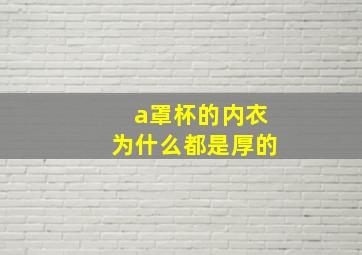 a罩杯的内衣
为什么都是厚的